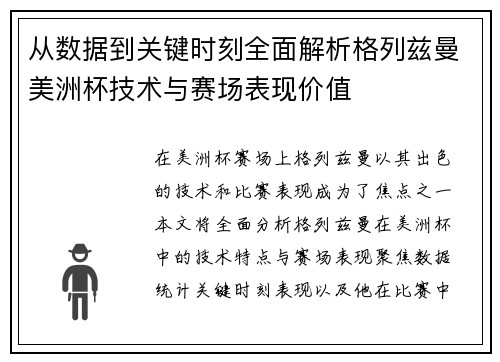 从数据到关键时刻全面解析格列兹曼美洲杯技术与赛场表现价值

在美洲杯赛场上格列兹曼以其出色的技术和比赛表现成为了焦点之一本文将全面分析格列兹曼在美洲杯中的技术特点与赛场表现聚焦数据统计关键时刻表现以及他在比赛中